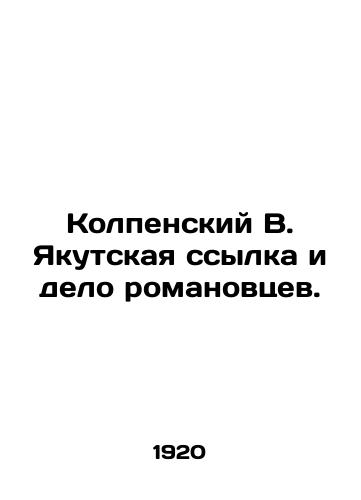 Колпенский В. Якутская ссылка и дело романовцев.

1920